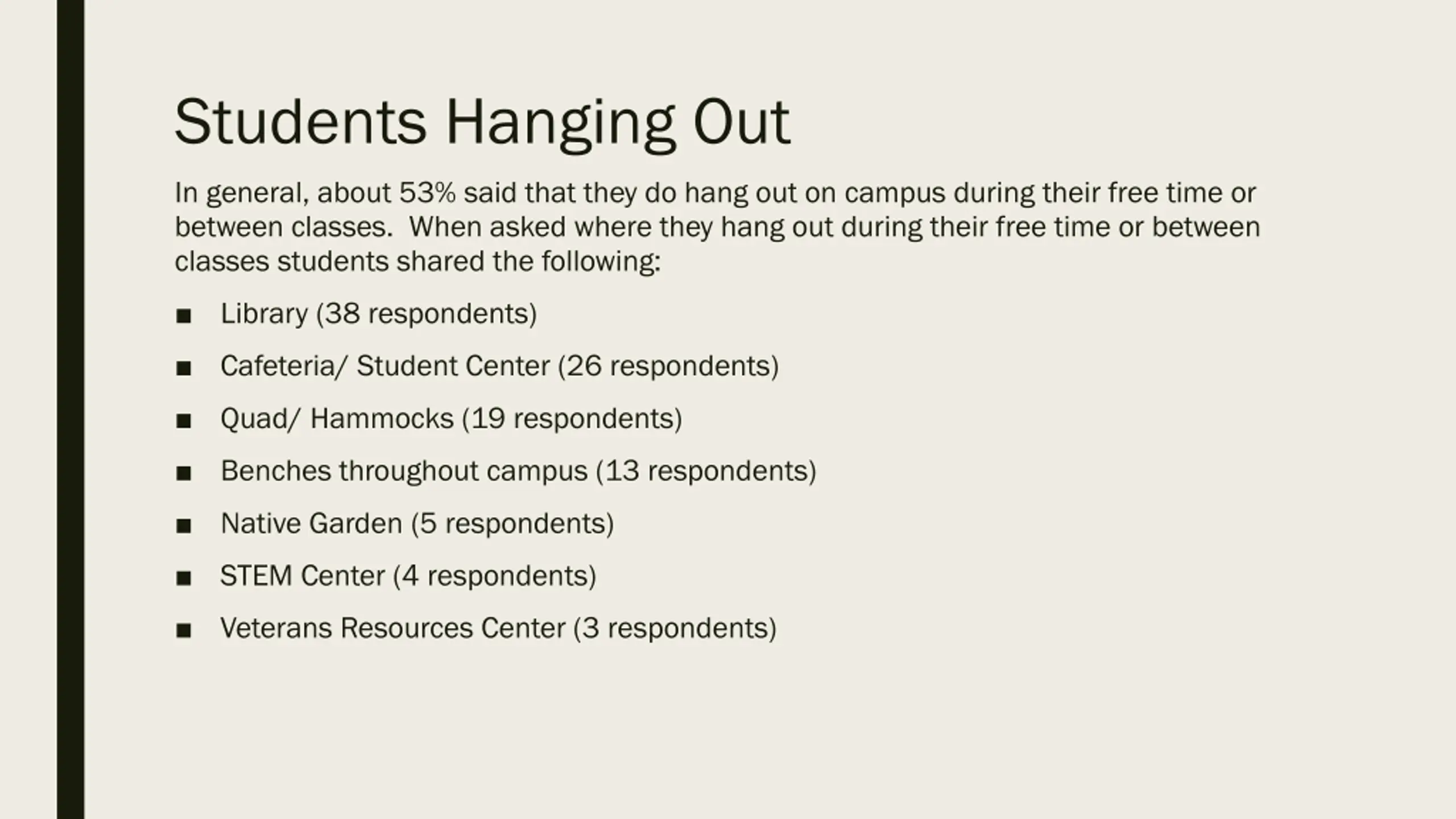 Students Hanging Out

In general, about 53% said that they do hang out on campus during their free time or between classes.  When asked where they hang out during their free time or between classes students shared the following:

■ Library (38 respondents)
■ Cafeteria/ Student Center (26 respondents)
■ Quad/ Hammocks (19 respondents)
■ Benches throughout campus (13 respondents)
■ Native Garden (5 respondents)
■ STEM Center (4 respondents)
■ Veterans Resources Center (3 respondents)